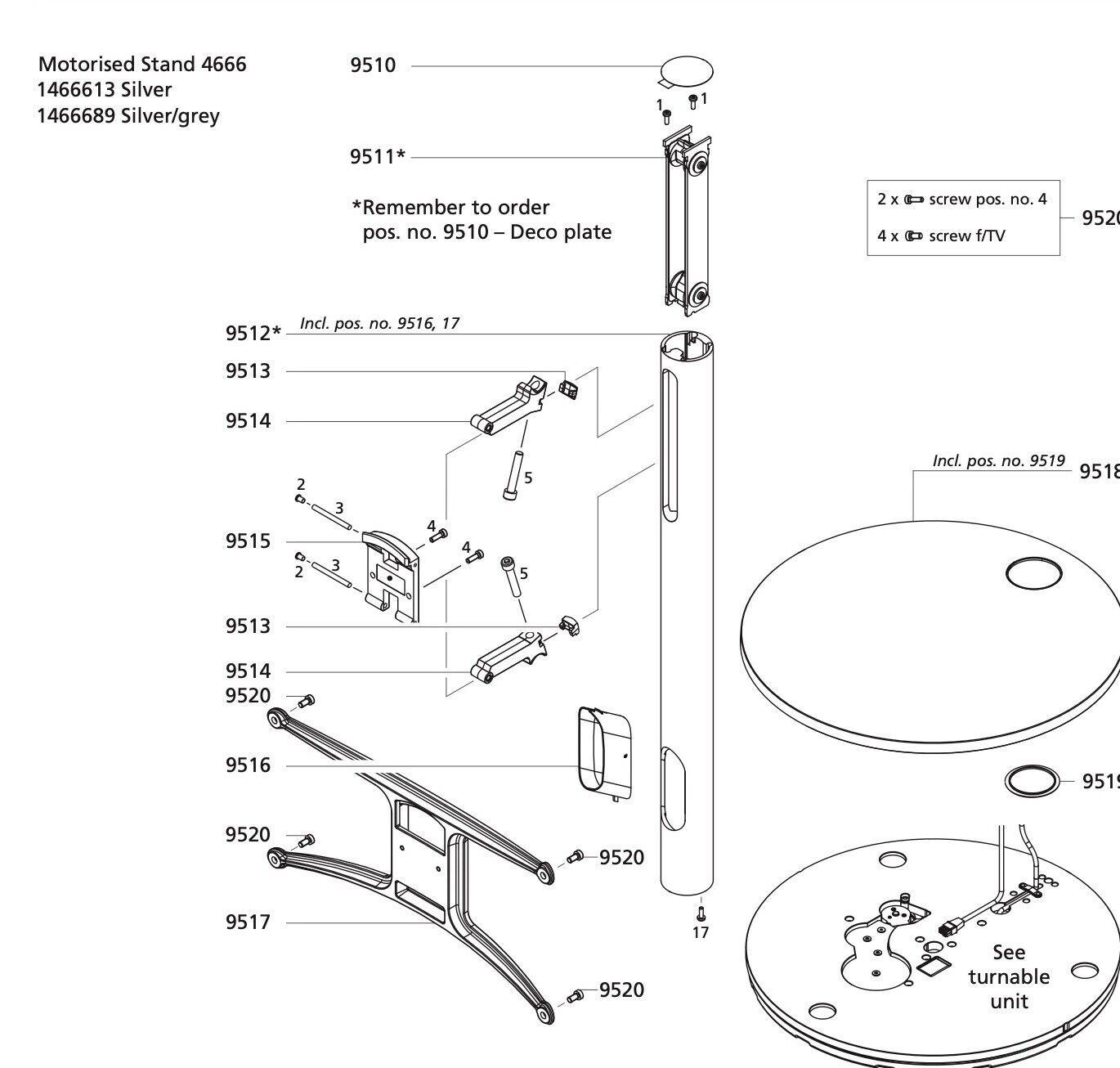 Motorised Stand 4666
1466613 Silver
1466689 Silver/grey

9510

1 1

9511*

*Remember to order
pos. no. 9510 – Deco plate

2 x screw pos. no. 4
4 x screw f/TV

9520

9512* Incl. pos. no. 9516, 17

9513

9514

5

2 3

4

9515

4

2 3

5

9513

9514

9520

9516

9520

9520

9517

9520

17

Incl. pos. no. 9519

9518

9519

See turnable unit